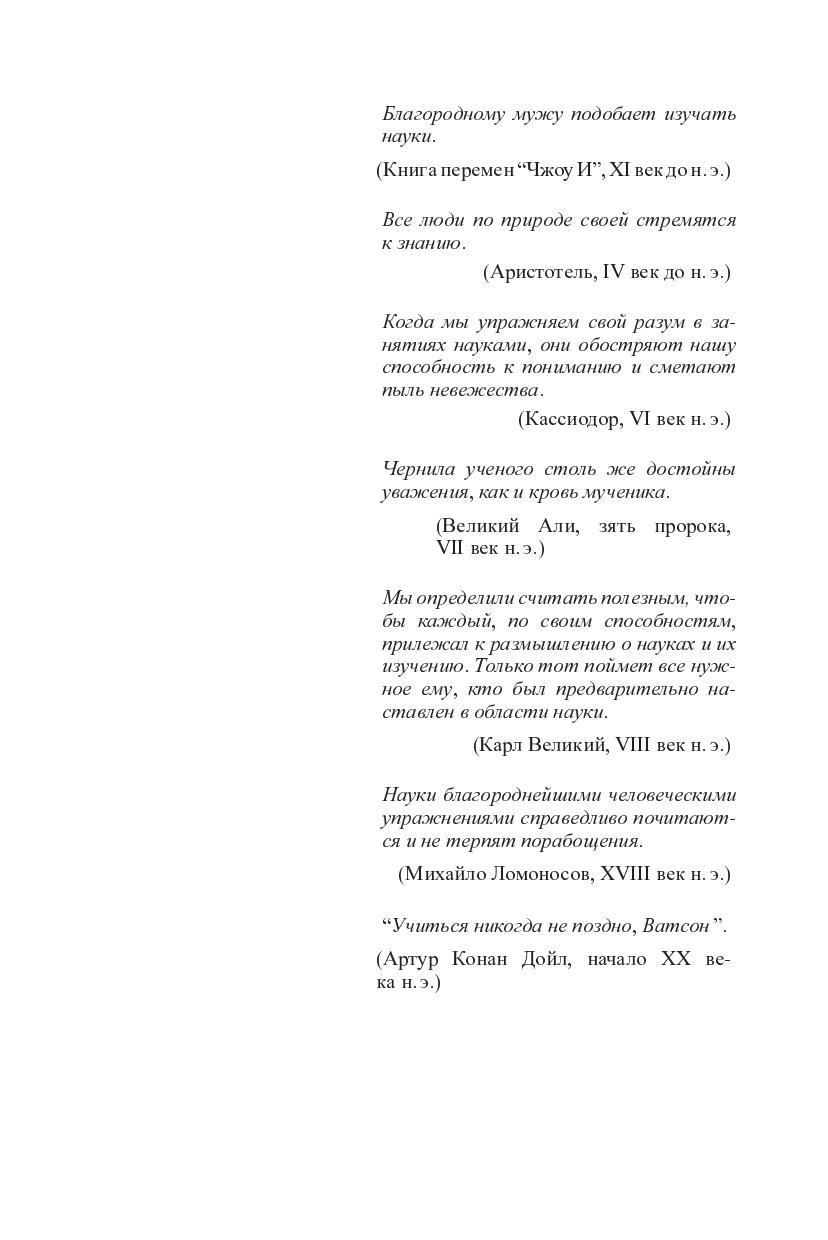 Благородному мужу подобает изучать науки.

(Книга перемен “Чжоу И”, XI век до н. э.)

Все люди по природе своей стремятся к знанию.

(Аристотель, IV век до н. э.)

Когда мы упражняем свой разум в занятиях науками, они обостряют нашу способность к пониманию и сметают пыль невежества.

(Кассиодор, VI век н. э.)

Чернила ученого столь же достойны уважения, как и кровь мученика.

(Великий Али, зять пророка, VII век н. э.)

Мы определили считать полезным, чтобы каждый, по своим способностям, прилежал к размышлению о науках и их изучению. Только тот поймет все нужное ему, кто был предварительно наставлен в области науки.

(Карл Великий, VIII век н. э.)

Науки благороднейшими человеческими упражнениями справедливо почитаются и не терпят порабощения.

(Михайло Ломоносов, XVIII век н. э.)

“Учиться никогда не поздно, Ватсон”.

(Артур Конан Дойл, начало XX века н. э.)